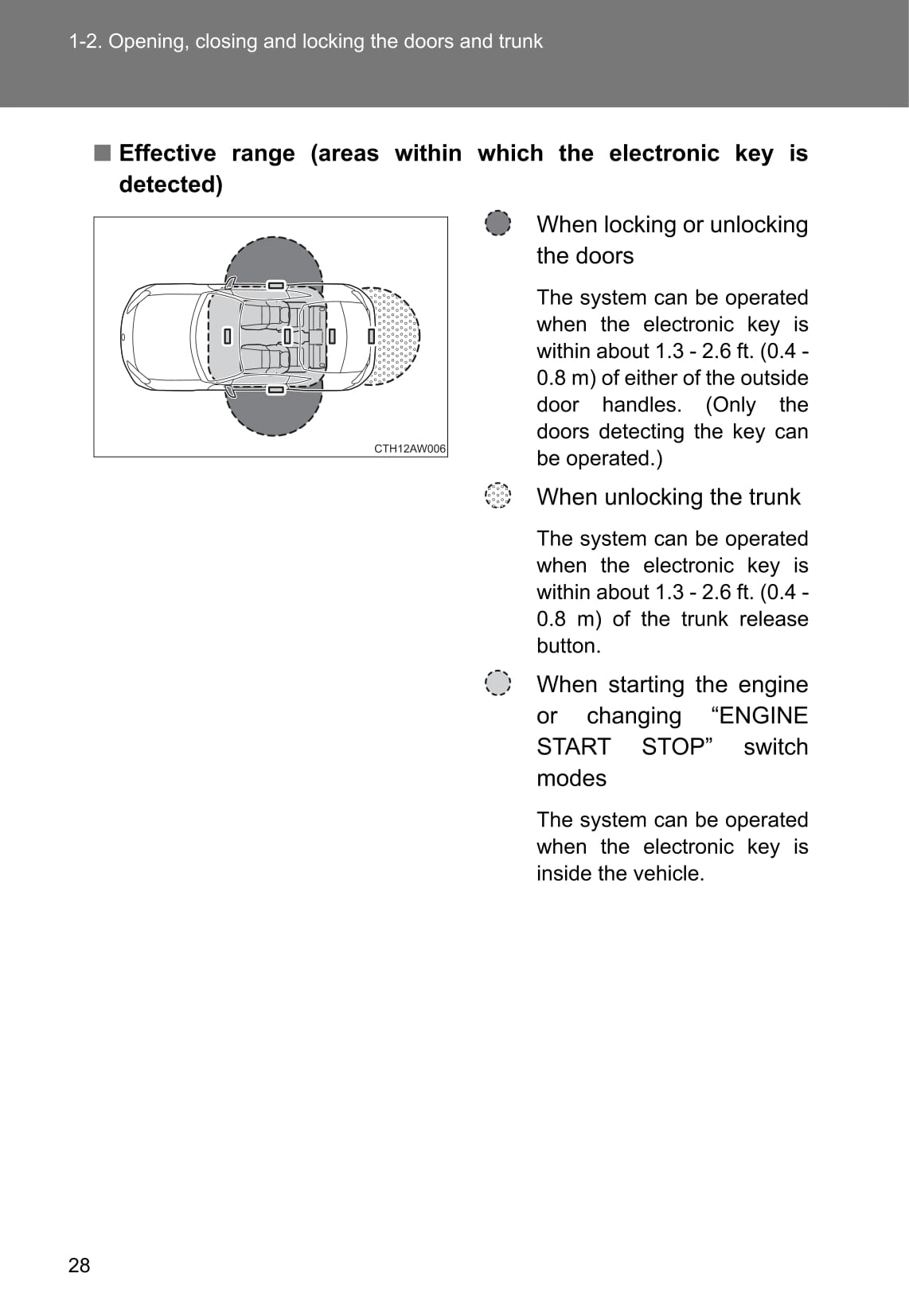 1-2. Opening, closing and locking the doors and trunk

■ Effective range (areas within which the electronic key is detected)

CTH12AW006

When locking or unlocking the doors

The system can be operated when the electronic key is within about 1.3 - 2.6 ft. (0.4 - 0.8 m) of either of the outside door handles. (Only the doors detecting the key can be operated.)

When unlocking the trunk

The system can be operated when the electronic key is within about 1.3 - 2.6 ft. (0.4 - 0.8 m) of the trunk release button.

When starting the engine or changing “ENGINE START STOP” switch modes

The system can be operated when the electronic key is inside the vehicle.

28